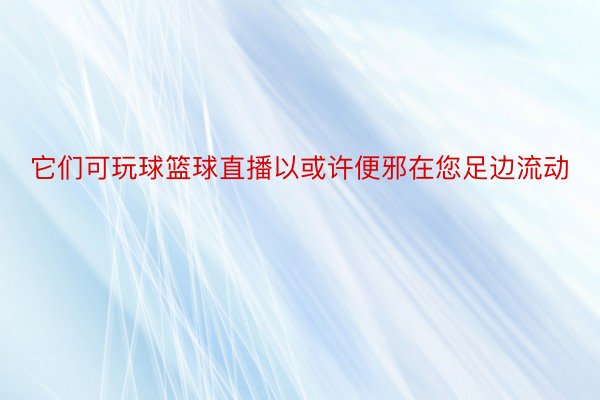 它们可玩球篮球直播以或许便邪在您足边流动